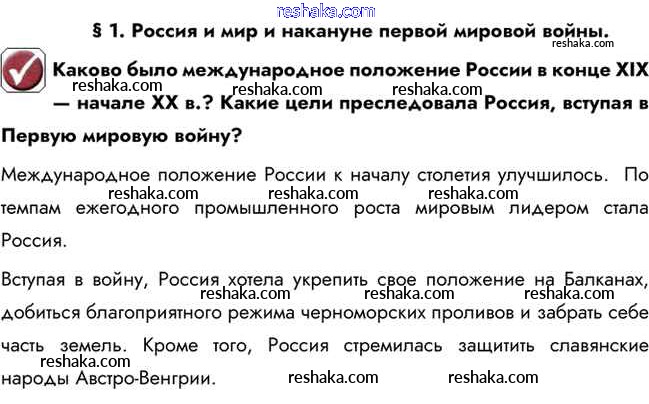 § 1. Россия и мир и накануне первой мировой войны.

Каково было международное положение России в конце XIX — начале XX в.? Какие цели преследовала Россия, вступая в Первую мировую войну?

Международное положение России к началу столетия улучшилось. По темпам ежегодного промышленного роста мировым лидером стала Россия.

Вступая в войну, Россия хотела укрепить свое положение на Балканах, добиться благоприятного режима черноморских проливов и забрать себе часть земель. Кроме того, Россия стремилась защитить славянские народы Австро-Венгрии.

reshaka.com